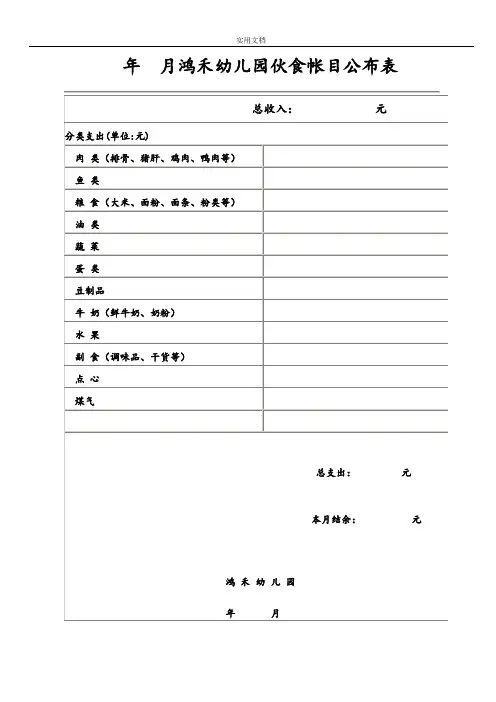 实用文档

年 月鸿禾幼儿园伙食帐目公布表

总收入： 元

分类支出(单位:元)

| | |
|---|---|
| 肉 类（排骨、猪肝、鸡肉、鸭肉等） | |
| 鱼 类 | |
| 粮 食（大米、面粉、面条、粉类等） | |
| 油 类 | |
| 蔬 菜 | |
| 蛋 类 | |
| 豆制品 | |
| 牛 奶（鲜牛奶、奶粉） | |
| 水 果 | |
| 副 食（调味品、干货等） | |
| 点 心 | |
| 煤气 | |
| | |

总支出： 元

本月结余： 元

鸿 禾 幼 儿 园

年 月